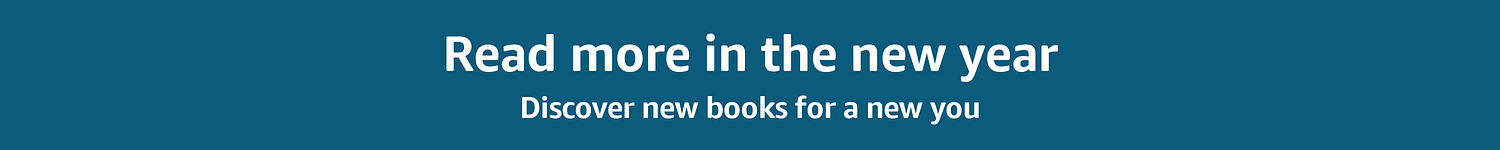 Read more in the new year

Discover new books for a new you